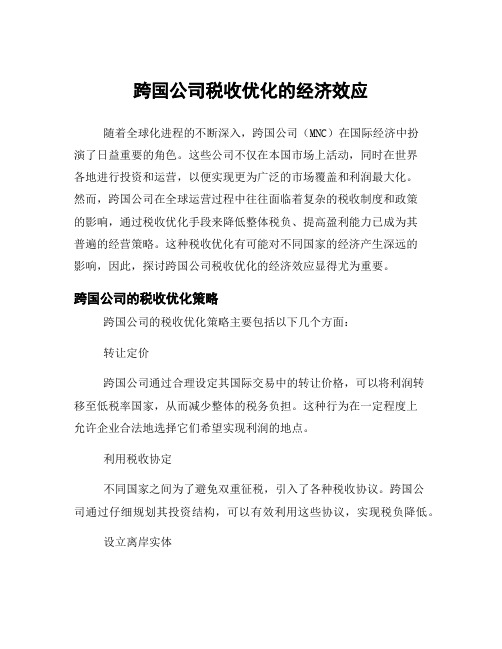 跨国公司税收优化的经济效应

随着全球化进程的不断深入，跨国公司（MNC）在国际经济中扮演了日益重要的角色。这些公司不仅在本国市场上活动，同时在世界各地进行投资和运营，以便实现更为广泛的市场覆盖和利润最大化。然而，跨国公司在全球运营过程中往往面临着复杂的税收制度和政策的影响，通过税收优化手段来降低整体税负、提高盈利能力已成为其普遍的经营策略。这种税收优化有可能对不同国家的经济产生深远的影响，因此，探讨跨国公司税收优化的经济效应显得尤为重要。

跨国公司的税收优化策略

跨国公司的税收优化策略主要包括以下几个方面：

转让定价

跨国公司通过合理设定其国际交易中的转让价格，可以将利润转移至低税率国家，从而减少整体的税务负担。这种行为在一定程度上允许企业合法地选择它们希望实现利润的地点。

利用税收协定

不同国家之间为了避免双重征税，引入了各种税收协议。跨国公司通过仔细规划其投资结构，可以有效利用这些协议，实现税负降低。

设立离岸实体